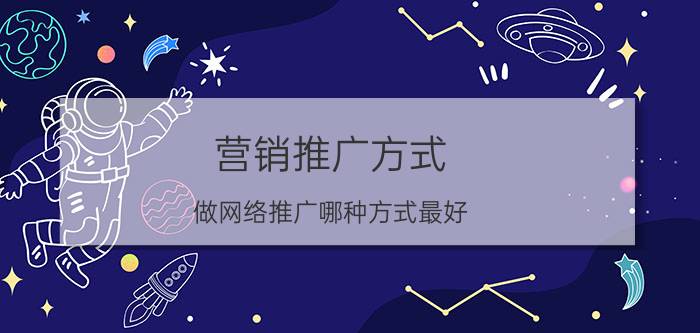 营销推广方式

做网络推广哪种方式最好